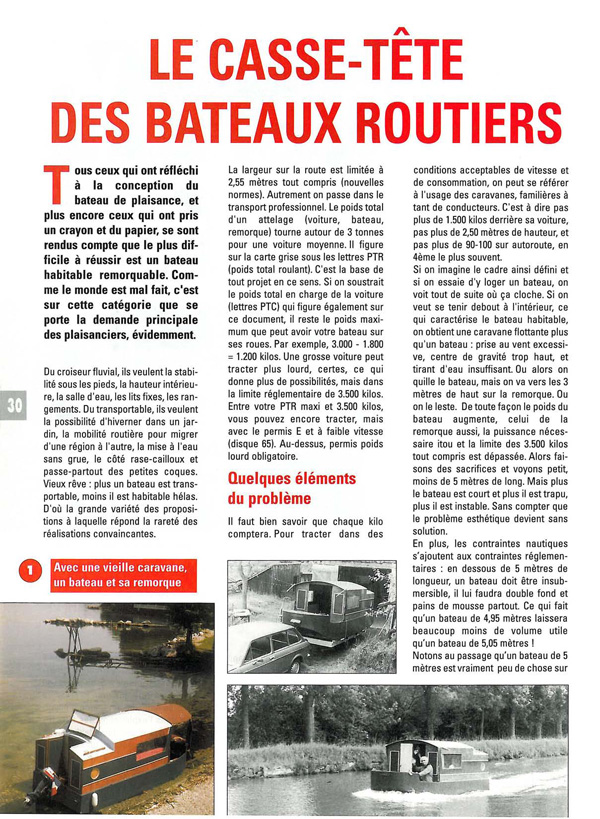 LE CASSE-TÊTE DES BATEAUX ROUTIERS

Tous ceux qui ont réfléchi à la conception du bateau de plaisance, et plus encore ceux qui ont pris un crayon et du papier, se sont rendus compte que le plus difficile à réussir est un bateau habitable remorquable. Comme le monde est mal fait, c'est sur cette catégorie que se porte la demande principale des plaisanciers, évidemment.

Du croiseur fluvial, ils veulent la stabilité sous les pieds, la hauteur intérieure, la salle d'eau, les lits fixes, les rangements. Du transportable, ils veulent la possibilité d'hiverner dans un jardin, la mobilité routière pour migrer d'une région à l'autre, la mise à l'eau sans grue, le côté rase-cailloux et passe-partout des petites coques. Vieux rêve : plus un bateau est transportable, moins il est habitable hélas. D'où la grande variété des propositions à laquelle répond la rareté des réalisations convaincantes.

30

1 Avec une vieille caravane, un bateau et sa remorque

La largeur sur la route est limitée à 2,55 mètres tout compris (nouvelles normes). Autrement on passe dans le transport professionnel. Le poids total d'un attelage (voiture, bateau, remorque) tourne autour de 3 tonnes pour une voiture moyenne. Il figure sur la carte grise sous les lettres PTR (poids total roulant). C'est la base de tout projet en ce sens. Si on soustrait le poids total en charge de la voiture (lettres PTC) qui figure également sur ce document, il reste le poids maximum que peut avoir votre bateau sur ses roues. Par exemple, 3.000 - 1.800 = 1.200 kilos. Une grosse voiture peut tracter plus lourd, certes, ce qui donne plus de possibilités, mais dans la limite réglementaire de 3.500 kilos. Entre votre PTR maxi et 3.500 kilos, vous pouvez encore tracter, mais avec le permis E et à faible vitesse (disque 65). Au-dessus, permis poids lourd obligatoire.

Quelques éléments du problème

Il faut bien savoir que chaque kilo comptera. Pour tracter dans des conditions acceptables de vitesse et de consommation, on peut se référer à l'usage des caravanes, familières à tant de conducteurs. C'est à dire pas plus de 1.500 kilos derrière sa voiture, pas plus de 2,50 mètres de hauteur, et pas plus de 90-100 sur autoroute, en 4ème le plus souvent.

Si on imagine le cadre ainsi défini et si on essaie d'y loger un bateau, on voit tout de suite où ça cloche. Si on veut se tenir debout à l'intérieur, ce qui caractérise le bateau habitable, on obtient une caravane flottante plus qu'un bateau : prise au vent excessive, centre de gravité trop haut, et tirant d'eau insuffisant. Ou alors on quille le bateau, mais on va vers les 3 mètres de haut sur la remorque. Ou on le leste. De toute façon le poids du bateau augmente, celui de la remorque aussi, la puissance nécessaire itou et la limite des 3.500 kilos tout compris est dépassée. Alors faisons des sacrifices et voyons petit, moins de 5 mètres de long. Mais plus le bateau est court et plus il est trapu, plus il est instable. Sans compter que le problème esthétique devient sans solution.

En plus, les contraintes nautiques s'ajoutent aux contraintes réglementaires : en dessous de 5 mètres de longueur, un bateau doit être insubmersible, il lui faudra double fond et pains de mousse partout. Ce qui fait qu'un bateau de 4,95 mètres laissera beaucoup moins de volume utile qu'un bateau de 5,05 mètres !

Notons au passage qu'un bateau de 5 mètres est vraiment peu de chose sur